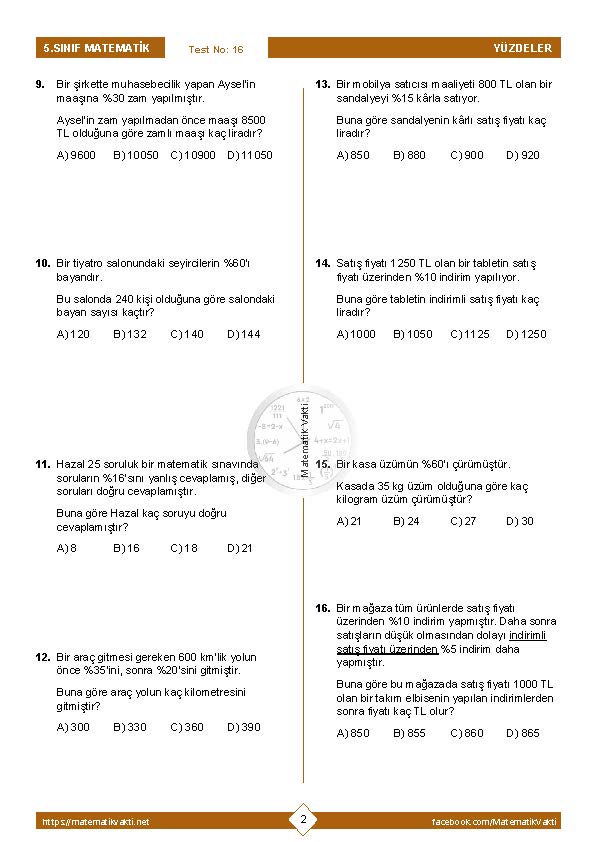 5.SINIF MATEMATİK Test No: 16 YÜZDELER

9. Bir şirkette muhasebecilik yapan Aysel'in maaşına %30 zam yapılmıştır.

Aysel'in zam yapılmadan önce maaşı 8500 TL olduğuna göre zamlı maaşı kaç liradır?

A) 9600 B) 10050 C) 10900 D) 11050

10. Bir tiyatro salonundaki seyircilerin %60'ı bayandır.

Bu salonda 240 kişi olduğuna göre salondaki bayan sayısı kaçtır?

A) 120 B) 132 C) 140 D) 144

11. Hazal 25 soruluk bir matematik sınavında soruların %16'sını yanlış cevaplamış, diğer soruları doğru cevaplamıştır.

Buna göre Hazal kaç soruyu doğru cevaplamıştır?

A) 8 B) 16 C) 18 D) 21

12. Bir araç gitmesi gereken 600 km'lik yolun önce %35'ini, sonra %20'sini gitmiştir.

Buna göre araç yolun kaç kilometresini gitmiştir?

A) 300 B) 330 C) 360 D) 390

13. Bir mobilya satıcısı maaliyeti 800 TL olan bir sandalyeyi %15 kârla satıyor.

Buna göre sandalyenin kârlı satış fiyatı kaç liradır?

A) 850 B) 880 C) 900 D) 920

14. Satış fiyatı 1250 TL olan bir tabletin satış fiyatı üzerinden %10 indirim yapılıyor.

Buna göre tabletin indirimli satış fiyatı kaç liradır?

A) 1000 B) 1050 C) 1125 D) 1250

Matematik Vakti

15. Bir kasa üzümün %60'ı çürümüştür.

Kasada 35 kg üzüm olduğuna göre kaç kilogram üzüm çürümüştür?

A) 21 B) 24 C) 27 D) 30

16. Bir mağaza tüm ürünlerde satış fiyatı üzerinden %10 indirim yapmıştır. Daha sonra satışların düşük olmasından dolayı indirimli satış fiyatı üzerinden %5 indirim daha yapmıştır.

Buna göre bu mağazada satış fiyatı 1000 TL olan bir takım elbisenin yapılan indirimlerden sonra fiyatı kaç TL olur?

A) 850 B) 855 C) 860 D) 865

https://matematikvakti.net 2 facebook.com/MatematikVakti